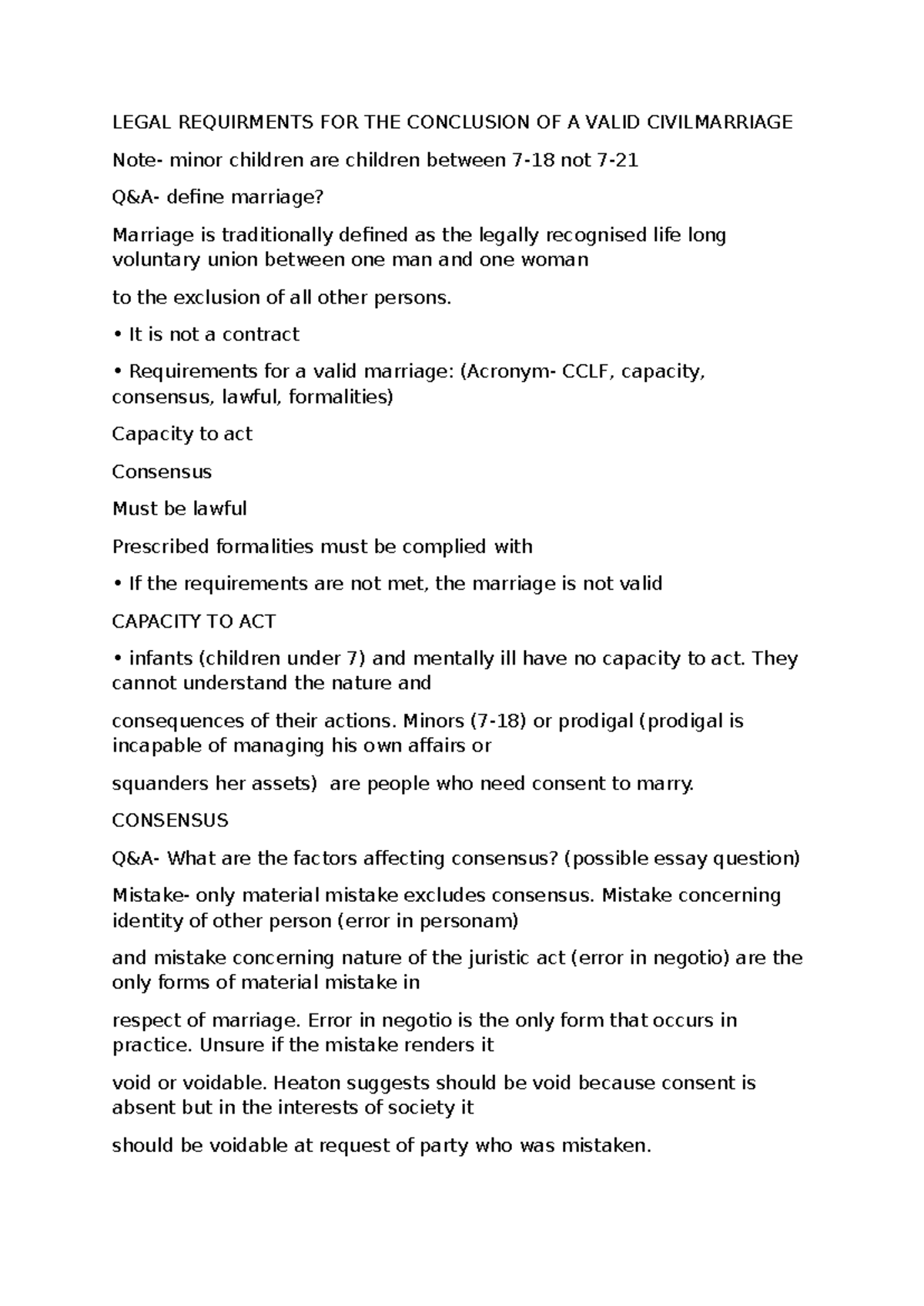 LEGAL REQUIRMENTS FOR THE CONCLUSION OF A VALID CIVILMARRIAGE

Note- minor children are children between 7-18 not 7-21

Q&A- define marriage?

Marriage is traditionally defined as the legally recognised life long voluntary union between one man and one woman

to the exclusion of all other persons.

• It is not a contract

• Requirements for a valid marriage: (Acronym- CCLF, capacity, consensus, lawful, formalities)

Capacity to act

Consensus

Must be lawful

Prescribed formalities must be complied with

• If the requirements are not met, the marriage is not valid

CAPACITY TO ACT

• infants (children under 7) and mentally ill have no capacity to act. They cannot understand the nature and

consequences of their actions. Minors (7-18) or prodigal (prodigal is incapable of managing his own affairs or

squanders her assets) are people who need consent to marry.

CONSENSUS

Q&A- What are the factors affecting consensus? (possible essay question)

Mistake- only material mistake excludes consensus. Mistake concerning identity of other person (error in personam)

and mistake concerning nature of the juristic act (error in negotio) are the only forms of material mistake in

respect of marriage. Error in negotio is the only form that occurs in practice. Unsure if the mistake renders it

void or voidable. Heaton suggests should be void because consent is absent but in the interests of society it

should be voidable at request of party who was mistaken.